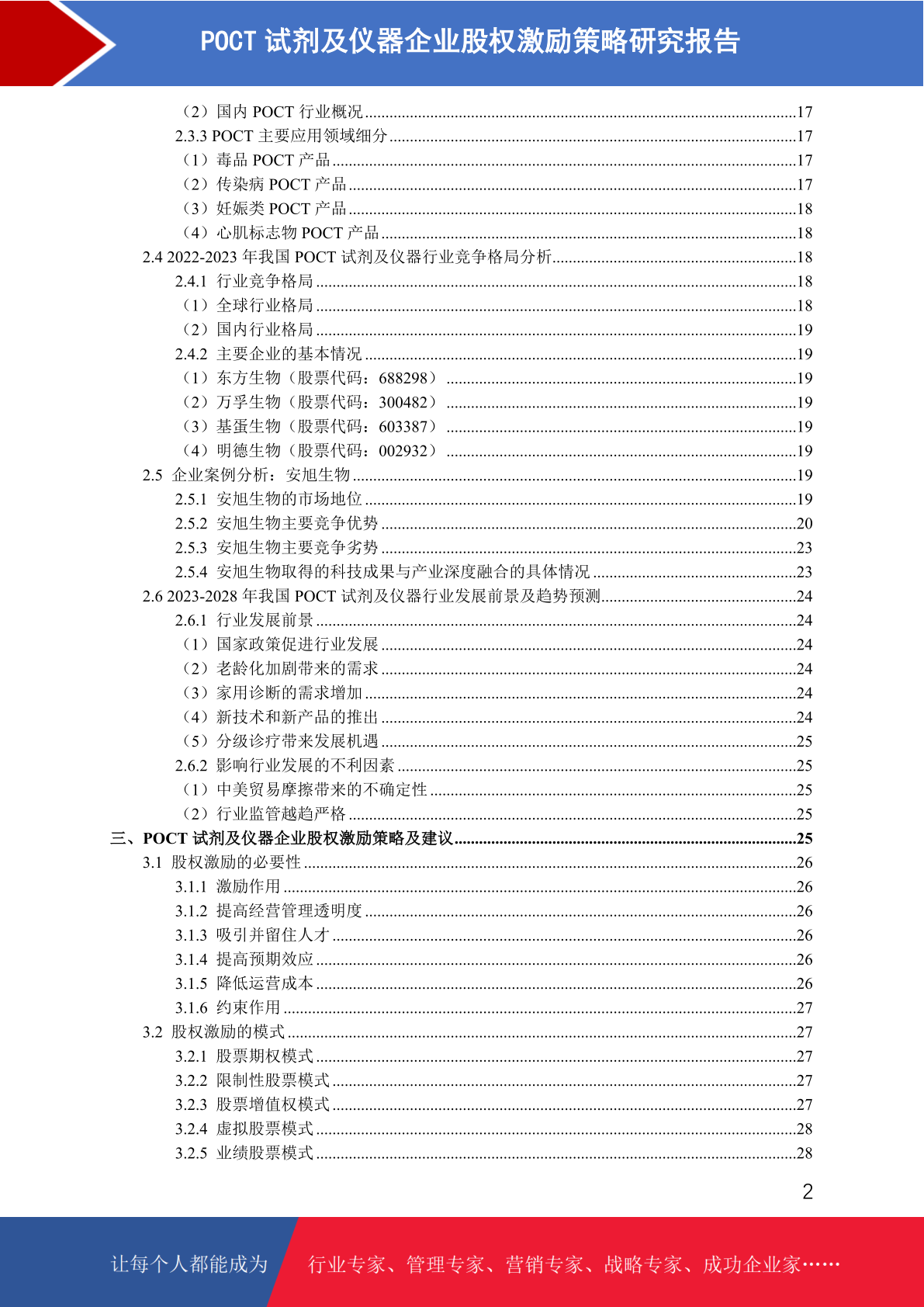 POCT 试剂及仪器企业股权激励策略研究报告

（2）国内 POCT 行业概况......17
2.3.3 POCT 主要应用领域细分......17
（1）毒品 POCT 产品......17
（2）传染病 POCT 产品......17
（3）妊娠类 POCT 产品......18
（4）心肌标志物 POCT 产品......18
2.4 2022-2023 年我国 POCT 试剂及仪器行业竞争格局分析......18
2.4.1 行业竞争格局......18
（1）全球行业格局......18
（2）国内行业格局......19
2.4.2 主要企业的基本情况......19
（1）东方生物（股票代码：688298）......19
（2）万孚生物（股票代码：300482）......19
（3）基蛋生物（股票代码：603387）......19
（4）明德生物（股票代码：002932）......19
2.5 企业案例分析：安旭生物......19
2.5.1 安旭生物的市场地位......19
2.5.2 安旭生物主要竞争优势......20
2.5.3 安旭生物主要竞争劣势......23
2.5.4 安旭生物取得的科技成果与产业深度融合的具体情况......23
2.6 2023-2028 年我国 POCT 试剂及仪器行业发展前景及趋势预测......24
2.6.1 行业发展前景......24
（1）国家政策促进行业发展......24
（2）老龄化加剧带来的需求......24
（3）家用诊断的需求增加......24
（4）新技术和新产品的推出......24
（5）分级诊疗带来发展机遇......25
2.6.2 影响行业发展的不利因素......25
（1）中美贸易摩擦带来的不确定性......25
（2）行业监管越趋严格......25
三、POCT 试剂及仪器企业股权激励策略及建议......25
3.1 股权激励的必要性......26
3.1.1 激励作用......26
3.1.2 提高经营管理透明度......26
3.1.3 吸引并留住人才......26
3.1.4 提高预期效应......26
3.1.5 降低运营成本......26
3.1.6 约束作用......27
3.2 股权激励的模式......27
3.2.1 股票期权模式......27
3.2.2 限制性股票模式......27
3.2.3 股票增值权模式......27
3.2.4 虚拟股票模式......28
3.2.5 业绩股票模式......28

2

让每个人都能成为 行业专家、管理专家、营销专家、战略专家、成功企业家……